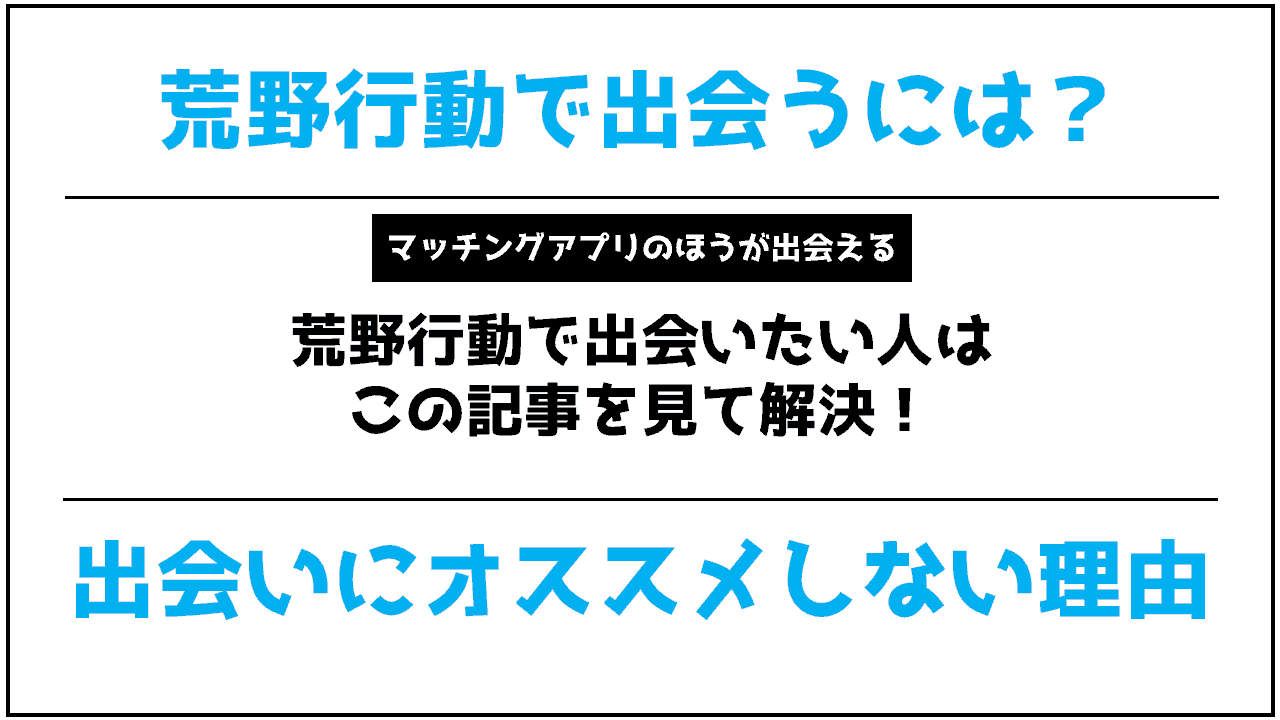 荒野行動で出会うには？

マッチングアプリのほうが出会える

荒野行動で出会いたい人は
この記事を見て解決！

出会いにオススメしない理由